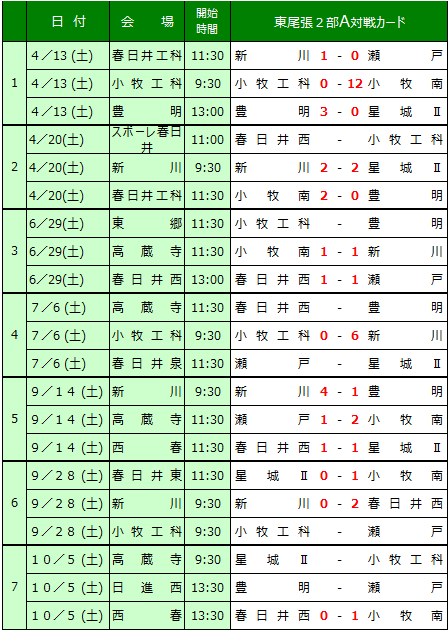 |  | 日付 | 会場 | 開始時間 | 東尾張2部A対戦カード |
|---|---|---|---|---|
| 1 | 4/13(土) | 春日井工科 | 11:30 | 新川 1 - 0 瀬戸 |
|  | 4/13(土) | 小牧工科 | 9:30 | 小牧工科 0 - 12 小牧南 |
|  | 4/13(土) | 豊明 | 13:00 | 豊明 3 - 0 星城Ⅱ |
| 2 | 4/20(土) | スポーレ春日井 | 11:00 | 春日井西 - 小牧工科 |
|  | 4/20(土) | 新川 | 9:30 | 新川 2 - 2 星城Ⅱ |
|  | 4/20(土) | 春日井工科 | 11:30 | 小牧南 2 - 0 豊明 |
| 3 | 6/29(土) | 東郷 | 11:30 | 小牧工科 - 豊明 |
|  | 6/29(土) | 高蔵寺 | 11:30 | 小牧南 1 - 1 新川 |
|  | 6/29(土) | 春日井西 | 13:00 | 春日井西 1 - 1 瀬戸 |
| 4 | 7/6(土) | 高蔵寺 | 11:30 | 春日井西 - 豊明 |
|  | 7/6(土) | 小牧工科 | 9:30 | 小牧工科 0 - 6 新川 |
|  | 7/6(土) | 春日井泉 | 11:30 | 瀬戸 - 星城Ⅱ |
| 5 | 9/14(土) | 新川 | 9:30 | 新川 4 - 1 豊明 |
|  | 9/14(土) | 高蔵寺 | 11:30 | 瀬戸 1 - 2 小牧南 |
|  | 9/14(土) | 西春 | 11:30 | 春日井西 1 - 1 星城Ⅱ |
| 6 | 9/28(土) | 春日井東 | 11:30 | 星城Ⅱ 0 - 1 小牧南 |
|  | 9/28(土) | 新川 | 9:30 | 新川 0 - 2 春日井西 |
|  | 9/28(土) | 小牧工科 | 9:30 | 小牧工科 - 瀬戸 |
| 7 | 10/5(土) | 高蔵寺 | 9:30 | 星城Ⅱ - 小牧工科 |
|  | 10/5(土) | 日進西 | 13:30 | 豊明 - 瀬戸 |
|  | 10/5(土) | 西春 | 13:30 | 春日井西 0 - 1 小牧南 |